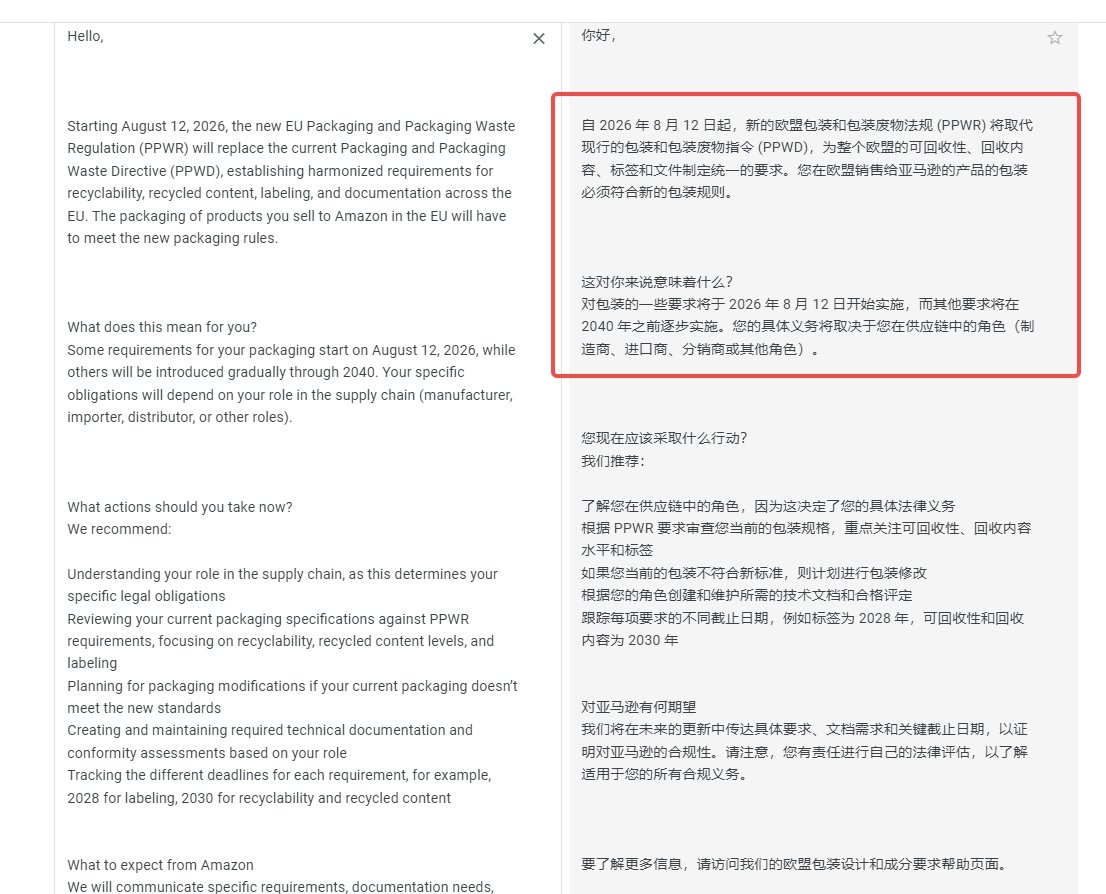 Hello,

Starting August 12, 2026, the new EU Packaging and Packaging Waste Regulation (PPWR) will replace the current Packaging and Packaging Waste Directive (PPWD), establishing harmonized requirements for recyclability, recycled content, labeling, and documentation across the EU. The packaging of products you sell to Amazon in the EU will have to meet the new packaging rules.

What does this mean for you?
Some requirements for your packaging start on August 12, 2026, while others will be introduced gradually through 2040. Your specific obligations will depend on your role in the supply chain (manufacturer, importer, distributor, or other roles).

What actions should you take now?
We recommend:

Understanding your role in the supply chain, as this determines your specific legal obligations
Reviewing your current packaging specifications against PPWR requirements, focusing on recyclability, recycled content levels, and labeling
Planning for packaging modifications if your current packaging doesn't meet the new standards
Creating and maintaining required technical documentation and conformity assessments based on your role
Tracking the different deadlines for each requirement, for example, 2028 for labeling, 2030 for recyclability and recycled content

What to expect from Amazon
We will communicate specific requirements, documentation needs,

你好，

自 2026 年 8 月 12 日起，新的欧盟包装和包装废物法规 (PPWR) 将取代现行的包装和包装废物指令 (PPWD)，为整个欧盟的可回收性、回收内容、标签和文件制定统一的要求。您在欧盟销售给亚马逊的产品的包装必须符合新的包装规则。

这对你来说意味着什么？
对包装的一些要求将于 2026 年 8 月 12 日开始实施，而其他要求将在 2040 年之前逐步实施。您的具体义务将取决于您在供应链中的角色（制造商、进口商、分销商或其他角色）。

您现在应该采取什么行动？
我们推荐：

了解您在供应链中的角色，因为这决定了您的具体法律义务
根据 PPWR 要求审查您当前的包装规格，重点关注可回收性、回收内容水平和标签
如果您当前的包装不符合新标准，则计划进行包装修改
根据您的角色创建和维护所需的技术文档和合格评定
跟踪每项要求的不同截止日期，例如标签为 2028 年，可回收性和回收内容为 2030 年

对亚马逊有何期望
我们将在未来的更新中传达具体要求、文档需求和关键截止日期，以证明对亚马逊的合规性。请注意，您有责任进行自己的法律评估，以了解适用于您的所有合规义务。

要了解更多信息，请访问我们的欧盟包装设计和成分要求帮助页面。